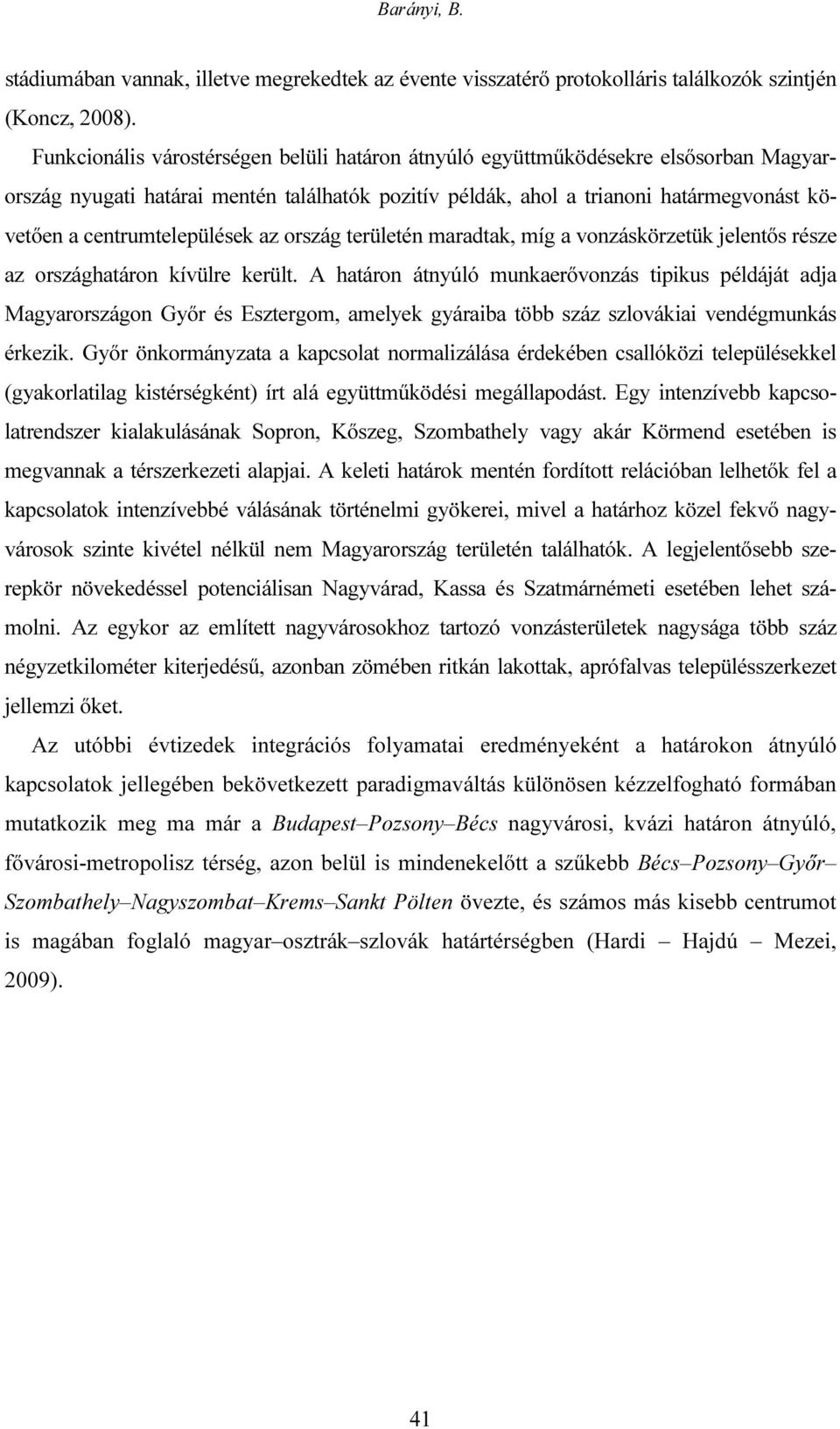 Barányi, B.

stádiumában vannak, illetve megrekedtek az évente visszatérő protokolláris találkozók szintjén (Koncz, 2008).

Funkcionális várostérségen belüli határon átnyúló együttműködésekre elsősorban Magyarország nyugati határai mentén találhatók pozitív példák, ahol a trianoni határmegvonást követően a centrumtelepülések az ország területén maradtak, míg a vonzáskörzetük jelentős része az országhatáron kívülre került. A határon átnyúló munkaerővonzás tipikus példáját adja Magyarországon Győr és Esztergom, amelyek gyáraiba több száz szlovákiai vendégmunkás érkezik. Győr önkormányzata a kapcsolat normalizálása érdekében csallóközi településekkel (gyakorlatilag kistérségként) írt alá együttműködési megállapodást. Egy intenzívebb kapcsolatrendszer kialakulásának Sopron, Kőszeg, Szombathely vagy akár Körmend esetében is megvannak a térszerkezeti alapjai. A keleti határok mentén fordított relációban lelhetők fel a kapcsolatok intenzívebbé válásának történelmi gyökerei, mivel a határhoz közel fekvő nagyvárosok szinte kivétel nélkül nem Magyarország területén találhatók. A legjelentősebb szerepkör növekedéssel potenciálisan Nagyvárad, Kassa és Szatmárnémeti esetében lehet számolni. Az egykor az említett nagyvárosokhoz tartozó vonzásterületek nagysága több száz négyzetkilométer kiterjedésű, azonban zömében ritkán lakottak, aprófalvas településszerkezet jellemzi őket.

Az utóbbi évtizedek integrációs folyamatai eredményeként a határokon átnyúló kapcsolatok jellegében bekövetkezett paradigmaváltás különösen kézzelfogható formában mutatkozik meg ma már a Budapest–Pozsony–Bécs nagyvárosi, kvázi határon átnyúló, fővárosi-metropolisz térség, azon belül is mindenekelőtt a szűkebb Bécs–Pozsony–Győr–Szombathely–Nagyszombat–Krems–Sankt Pölten övezte, és számos más kisebb centrumot is magában foglaló magyar–osztrák–szlovák határtérségben (Hardi – Hajdú – Mezei, 2009).

41